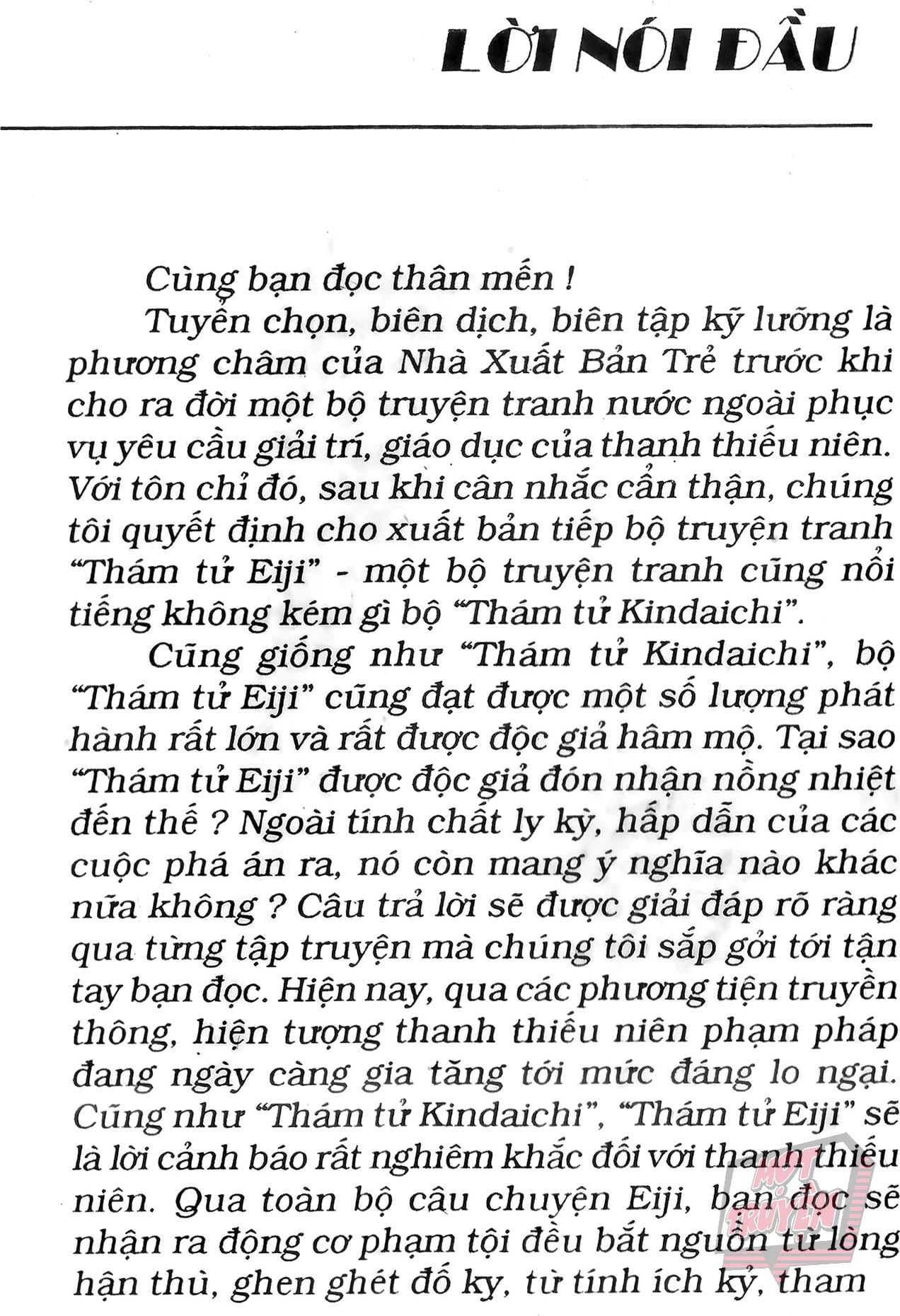 LỜI NÓI ĐẦU

Cùng bạn đọc thân mến !

Tuyển chọn, biên dịch, biên tập kỹ lưỡng là phương châm của Nhà Xuất Bản Trẻ trước khi cho ra đời một bộ truyện tranh nước ngoài phục vụ yêu cầu giải trí, giáo dục của thanh thiếu niên. Với tôn chỉ đó, sau khi cân nhắc cẩn thận, chúng tôi quyết định cho xuất bản tiếp bộ truyện tranh "Thám tử Eiji" - một bộ truyện tranh cũng nổi tiếng không kém gì bộ "Thám tử Kindaichi".

Cũng giống như "Thám tử Kindaichi", bộ "Thám tử Eiji" cũng đạt được một số lượng phát hành rất lớn và rất được độc giả hâm mộ. Tại sao "Thám tử Eiji" được độc giả đón nhận nồng nhiệt đến thế ? Ngoài tính chất ly kỳ, hấp dẫn của các cuộc phá án ra, nó còn mang ý nghĩa nào khác nữa không ? Câu trả lời sẽ được giải đáp rõ ràng qua từng tập truyện mà chúng tôi sắp gởi tới tận tay bạn đọc. Hiện nay, qua các phương tiện truyền thông, hiện tượng thanh thiếu niên phạm pháp đang ngày càng gia tăng tới mức đáng lo ngại. Cũng như "Thám tử Kindaichi", "Thám tử Eiji" sẽ là lời cảnh báo rất nghiêm khắc đối với thanh thiếu niên. Qua toàn bộ câu chuyện Eiji, bạn đọc sẽ nhận ra động cơ phạm tội đều bắt nguồn từ lòng hận thù, ghen ghét đố kỵ, từ tính ích kỷ, tham

MỌT TRUYỆN